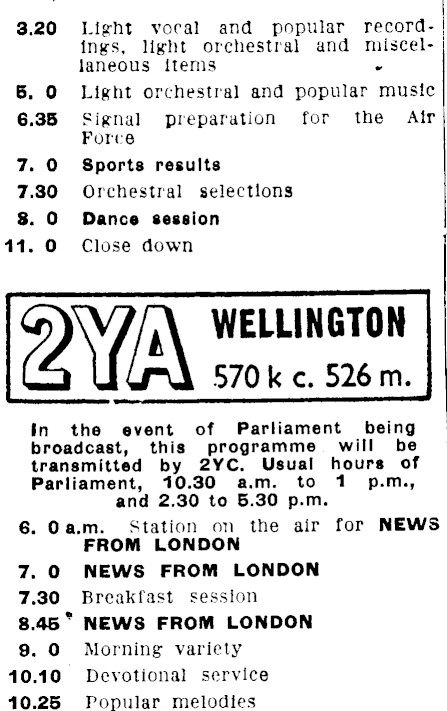 3.20 Light vocal and popular recordings, light orchestral and miscellaneous items

5. 0 Light orchestral and popular music

6.35 Signal preparation for the Air Force

7. 0 Sports results

7.30 Orchestral selections

8. 0 Dance session

11. 0 Close down

2YA WELLINGTON 570 k c. 526 m.

In the event of Parliament being broadcast, this programme will be transmitted by 2YC. Usual hours of Parliament, 10.30 a.m. to 1 p.m., and 2.30 to 5.30 p.m.

6. 0 a.m. Station on the air for NEWS FROM LONDON

7. 0 NEWS FROM LONDON

7.30 Breakfast session

8.45 NEWS FROM LONDON

9. 0 Morning variety

10.10 Devotional service

10.25 Popular melodies